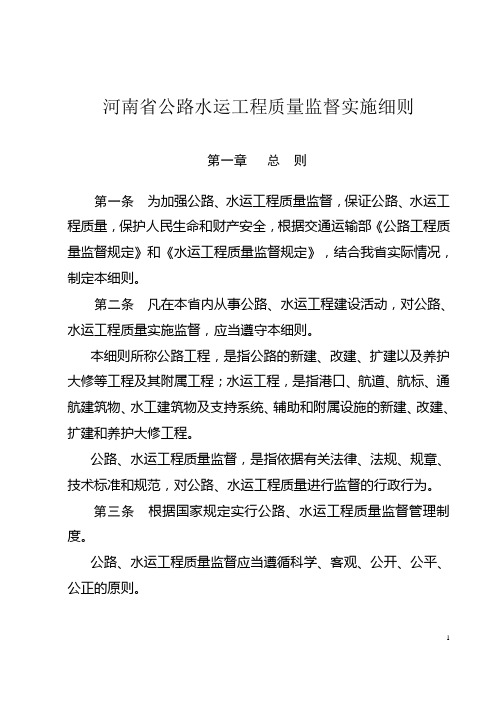 河南省公路水运工程质量监督实施细则

第一章　　总　则

第一条　为加强公路、水运工程质量监督，保证公路、水运工程质量，保护人民生命和财产安全，根据交通运输部《公路工程质量监督规定》和《水运工程质量监督规定》，结合我省实际情况，制定本细则。

第二条　凡在本省内从事公路、水运工程建设活动，对公路、水运工程质量实施监督，应当遵守本细则。

本细则所称公路工程，是指公路的新建、改建、扩建以及养护大修等工程及其附属工程；水运工程，是指港口、航道、航标、通航建筑物、水工建筑物及支持系统、辅助和附属设施的新建、改建、扩建和养护大修工程。

公路、水运工程质量监督，是指依据有关法律、法规、规章、技术标准和规范，对公路、水运工程质量进行监督的行政行为。

第三条　根据国家规定实行公路、水运工程质量监督管理制度。

公路、水运工程质量监督应当遵循科学、客观、公开、公平、公正的原则。

1